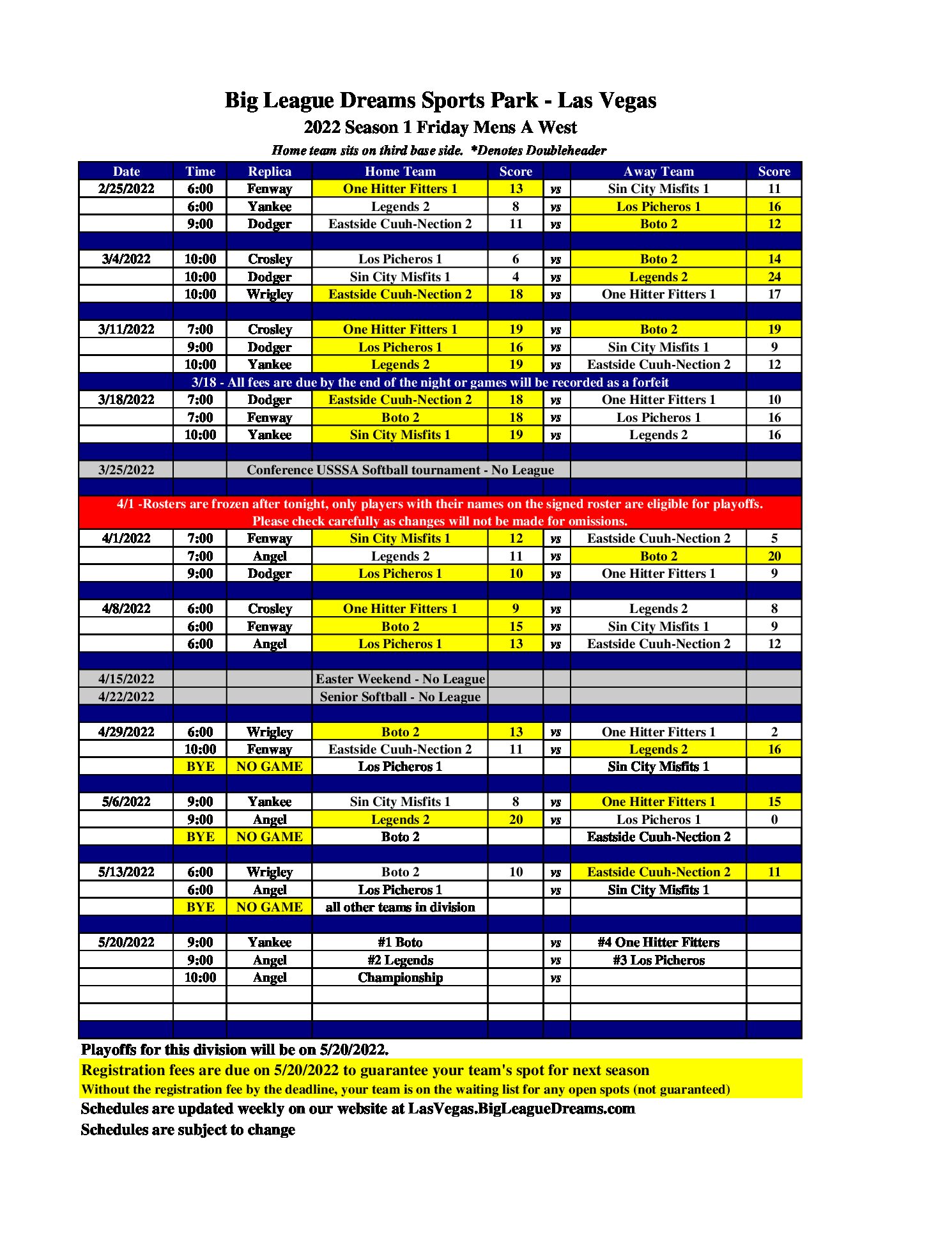 Big League Dreams Sports Park - Las Vegas
2022 Season 1 Friday Mens A West
Home team sits on third base side. *Denotes Doubleheader

| Date | Time | Replica | Home Team | Score | | Away Team | Score |
|---|---|---|---|---|---|---|---|
| 2/25/2022 | 6:00 | Fenway | One Hitter Fitters 1 | 13 | vs | Sin City Misfits 1 | 11 |
| | 6:00 | Yankee | Legends 2 | 8 | vs | Los Picheros 1 | 16 |
| | 9:00 | Dodger | Eastside Cuuh-Nection 2 | 11 | vs | Boto 2 | 12 |
| | | | | | | | |
| 3/4/2022 | 10:00 | Crosley | Los Picheros 1 | 6 | vs | Boto 2 | 14 |
| | 10:00 | Dodger | Sin City Misfits 1 | 4 | vs | Legends 2 | 24 |
| | 10:00 | Wrigley | Eastside Cuuh-Nection 2 | 18 | vs | One Hitter Fitters 1 | 17 |
| | | | | | | | |
| 3/11/2022 | 7:00 | Crosley | One Hitter Fitters 1 | 19 | vs | Boto 2 | 19 |
| | 9:00 | Dodger | Los Picheros 1 | 16 | vs | Sin City Misfits 1 | 9 |
| | 10:00 | Yankee | Legends 2 | 19 | vs | Eastside Cuuh-Nection 2 | 12 |
| 3/18 - All fees are due by the end of the night or games will be recorded as a forfeit | | | | | | | |
| 3/18/2022 | 7:00 | Dodger | Eastside Cuuh-Nection 2 | 18 | vs | One Hitter Fitters 1 | 10 |
| | 7:00 | Fenway | Boto 2 | 18 | vs | Los Picheros 1 | 16 |
| | 10:00 | Yankee | Sin City Misfits 1 | 19 | vs | Legends 2 | 16 |
| | | | | | | | |
| 3/25/2022 | | Conference USSSA Softball tournament - No League | | | | | |
| | | | | | | | |
| 4/1 -Rosters are frozen after tonight, only players with their names on the signed roster are eligible for playoffs. Please check carefully as changes will not be made for omissions. | | | | | | | |
| 4/1/2022 | 7:00 | Fenway | Sin City Misfits 1 | 12 | vs | Eastside Cuuh-Nection 2 | 5 |
| | 7:00 | Angel | Legends 2 | 11 | vs | Boto 2 | 20 |
| | 9:00 | Dodger | Los Picheros 1 | 10 | vs | One Hitter Fitters 1 | 9 |
| | | | | | | | |
| 4/8/2022 | 6:00 | Crosley | One Hitter Fitters 1 | 9 | vs | Legends 2 | 8 |
| | 6:00 | Fenway | Boto 2 | 15 | vs | Sin City Misfits 1 | 9 |
| | 6:00 | Angel | Los Picheros 1 | 13 | vs | Eastside Cuuh-Nection 2 | 12 |
| | | | | | | | |
| 4/15/2022 | | | Easter Weekend - No League | | | | |
| 4/22/2022 | | | Senior Softball - No League | | | | |
| | | | | | | | |
| 4/29/2022 | 6:00 | Wrigley | Boto 2 | 13 | vs | One Hitter Fitters 1 | 2 |
| | 10:00 | Fenway | Eastside Cuuh-Nection 2 | 11 | vs | Legends 2 | 16 |
| | BYE | NO GAME | Los Picheros 1 | | | Sin City Misfits 1 | |
| | | | | | | | |
| 5/6/2022 | 9:00 | Yankee | Sin City Misfits 1 | 8 | vs | One Hitter Fitters 1 | 15 |
| | 9:00 | Angel | Legends 2 | 20 | vs | Los Picheros 1 | 0 |
| | BYE | NO GAME | Boto 2 | | | Eastside Cuuh-Nection 2 | |
| | | | | | | | |
| 5/13/2022 | 6:00 | Wrigley | Boto 2 | 10 | vs | Eastside Cuuh-Nection 2 | 11 |
| | 6:00 | Angel | Los Picheros 1 | | vs | Sin City Misfits 1 | |
| | BYE | NO GAME | all other teams in division | | | | |
| | | | | | | | |
| 5/20/2022 | 9:00 | Yankee | #1 Boto | | vs | #4 One Hitter Fitters | |
| | 9:00 | Angel | #2 Legends | | vs | #3 Los Picheros | |
| | 10:00 | Angel | Championship | | vs | | |

Playoffs for this division will be on 5/20/2022.
Registration fees are due on 5/20/2022 to guarantee your team's spot for next season
Without the registration fee by the deadline, your team is on the waiting list for any open spots (not guaranteed)
Schedules are updated weekly on our website at LasVegas.BigLeagueDreams.com
Schedules are subject to change